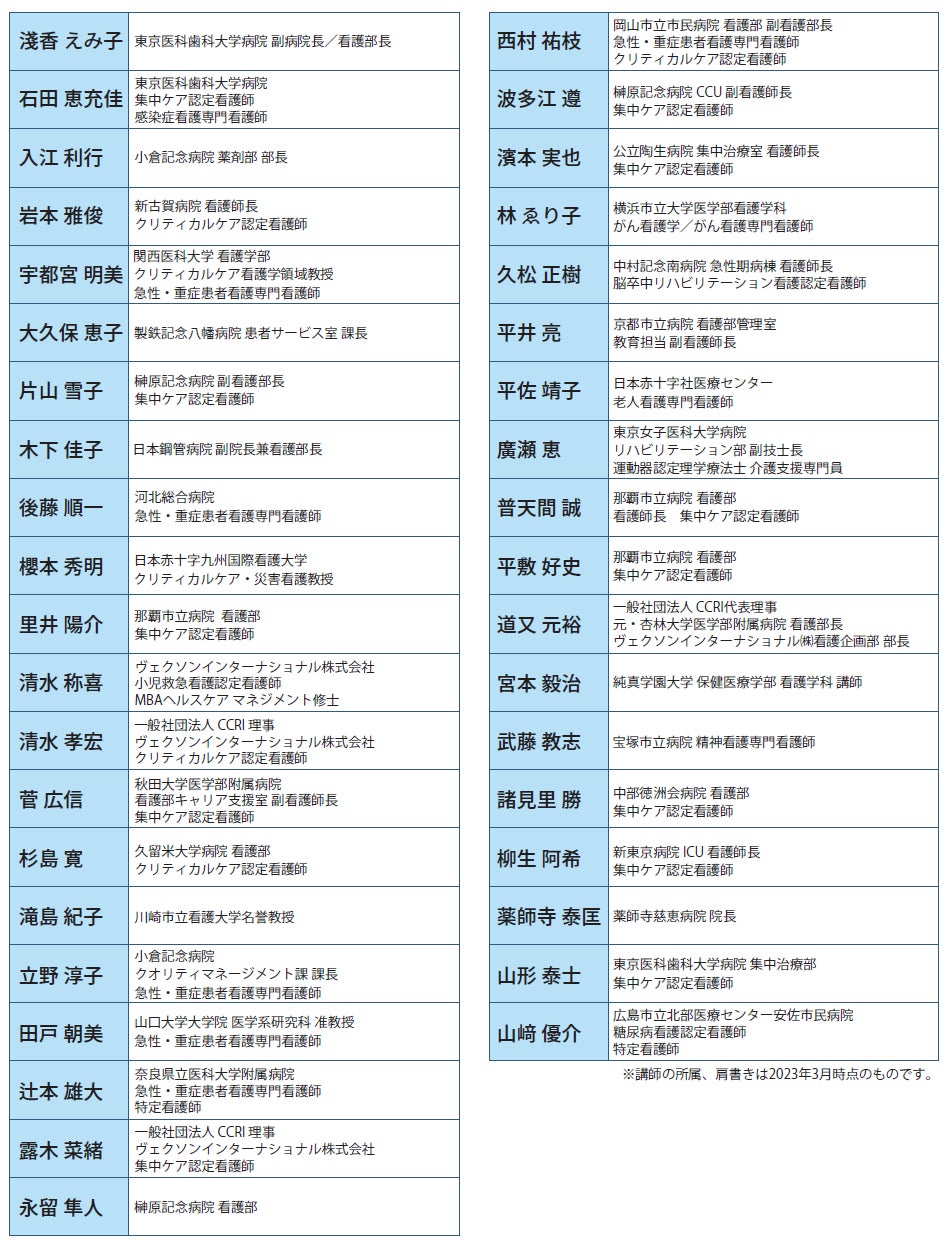 | 淺香 えみ子 | 東京医科歯科大学病院 副病院長／看護部長 |
|---|---|
| 石田 恵充佳 | 東京医科歯科大学病院 集中ケア認定看護師 感染症看護専門看護師 |
| 入江 利行 | 小倉記念病院 薬剤部 部長 |
| 岩本 雅俊 | 新古賀病院 看護師長 クリティカルケア認定看護師 |
| 宇都宮 明美 | 関西医科大学 看護学部 クリティカルケア看護学領域教授 急性・重症患者看護専門看護師 |
| 大久保 恵子 | 製鉄記念八幡病院 患者サービス室 課長 |
| 片山 雪子 | 榊原記念病院 副看護部長 集中ケア認定看護師 |
| 木下 佳子 | 日本鋼管病院 副院長兼看護部長 |
| 後藤 順一 | 河北総合病院 急性・重症患者看護専門看護師 |
| 櫻本 秀明 | 日本赤十字九州国際看護大学 クリティカルケア・災害看護教授 |
| 里井 陽介 | 那覇市立病院 看護部 集中ケア認定看護師 |
| 清水 称喜 | ヴェクソンインターナショナル株式会社 小児救急看護認定看護師 MBAヘルスケア マネジメント修士 |
| 清水 孝宏 | 一般社団法人 CCRI 理事 ヴェクソンインターナショナル株式会社 クリティカルケア認定看護師 |
| 菅 広信 | 秋田大学医学部附属病院 看護部キャリア支援室 副看護師長 集中ケア認定看護師 |
| 杉島 寛 | 久留米大学病院 看護部 クリティカルケア認定看護師 |
| 滝島 紀子 | 川崎市立看護大学名誉教授 |
| 立野 淳子 | 小倉記念病院 クオリティマネージメント課 課長 急性・重症患者看護専門看護師 |
| 田戸 朝美 | 山口大学大学院 医学系研究科 准教授 急性・重症患者看護専門看護師 |
| 辻本 雄大 | 奈良県立医科大学附属病院 急性・重症患者看護専門看護師 特定看護師 |
| 露木 菜緒 | 一般社団法人 CCRI 理事 ヴェクソンインターナショナル株式会社 集中ケア認定看護師 |
| 永留 隼人 | 榊原記念病院 看護部 |

| 西村 祐枝 | 岡山市立市民病院 看護部 副看護部長 急性・重症患者看護専門看護師 クリティカルケア認定看護師 |
|---|---|
| 波多江 遵 | 榊原記念病院 CCU 副看護師長 集中ケア認定看護師 |
| 濱本 実也 | 公立陶生病院 集中治療室 看護師長 集中ケア認定看護師 |
| 林 ゑり子 | 横浜市立大学医学部看護学科 がん看護学／がん看護専門看護師 |
| 久松 正樹 | 中村記念南病院 急性期病棟 看護師長 脳卒中リハビリテーション看護認定看護師 |
| 平井 亮 | 京都市立病院 看護部管理室 教育担当 副看護師長 |
| 平佐 靖子 | 日本赤十字社医療センター 老人看護専門看護師 |
| 廣瀬 恵 | 東京女子医科大学病院 リハビリテーション部 副技士長 運動器認定理学療法士 介護支援専門員 |
| 普天間 誠 | 那覇市立病院 看護部 看護師長 集中ケア認定看護師 |
| 平敷 好史 | 那覇市立病院 看護部 集中ケア認定看護師 |
| 道又 元裕 | 一般社団法人 CCRI代表理事 元・杏林大学医学部附属病院 看護部長 ヴェクソンインターナショナル㈱看護企画部 部長 |
| 宮本 毅治 | 純真学園大学 保健医療学部 看護学科 講師 |
| 武藤 教志 | 宝塚市立病院 精神看護専門看護師 |
| 諸見里 勝 | 中部徳洲会病院 看護部 集中ケア認定看護師 |
| 柳生 阿希 | 新東京病院 ICU 看護師長 集中ケア認定看護師 |
| 薬師寺 泰匡 | 薬師寺慈恵病院 院長 |
| 山形 泰士 | 東京医科歯科大学病院 集中治療部 集中ケア認定看護師 |
| 山﨑 優介 | 広島市立北部医療センター安佐市民病院 糖尿病看護認定看護師 特定看護師 |

※講師の所属、肩書きは2023年3月時点のものです。